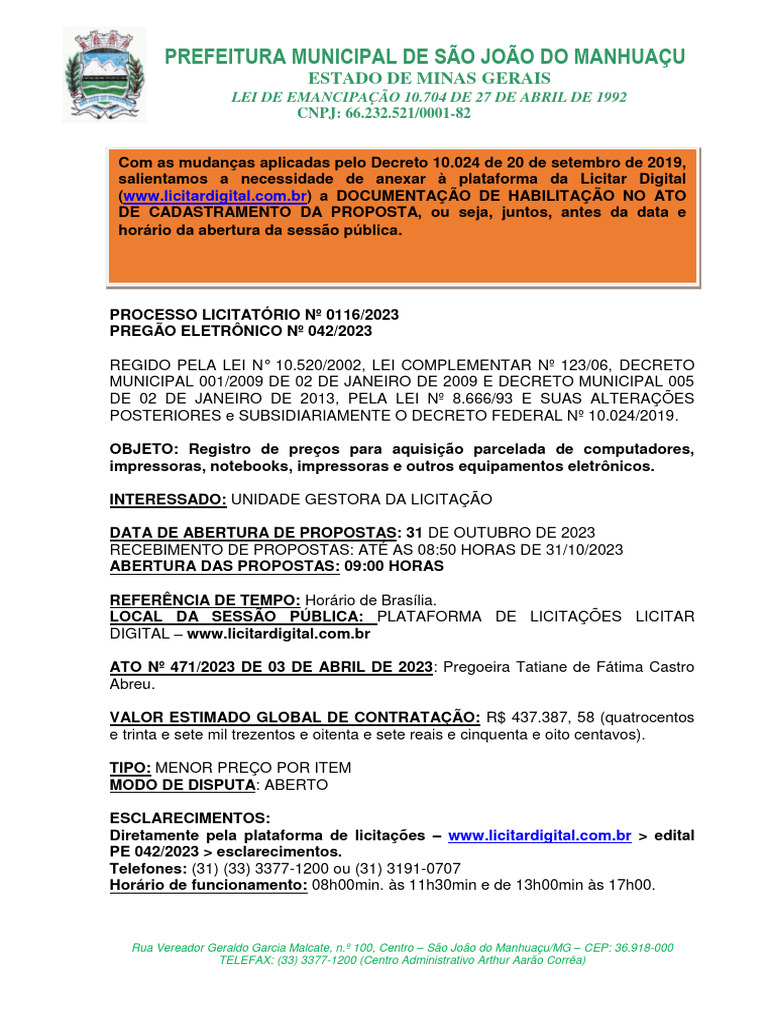 PREFEITURA MUNICIPAL DE SÃO JOÃO DO MANHUAÇU
ESTADO DE MINAS GERAIS
LEI DE EMANCIPAÇÃO 10.704 DE 27 DE ABRIL DE 1992
CNPJ: 66.232.521/0001-82

Com as mudanças aplicadas pelo Decreto 10.024 de 20 de setembro de 2019, salientamos a necessidade de anexar à plataforma da Licitar Digital (www.licitardigital.com.br) a DOCUMENTAÇÃO DE HABILITAÇÃO NO ATO DE CADASTRAMENTO DA PROPOSTA, ou seja, juntos, antes da data e horário da abertura da sessão pública.

PROCESSO LICITATÓRIO Nº 0116/2023
PREGÃO ELETRÔNICO Nº 042/2023

REGIDO PELA LEI N° 10.520/2002, LEI COMPLEMENTAR Nº 123/06, DECRETO MUNICIPAL 001/2009 DE 02 DE JANEIRO DE 2009 E DECRETO MUNICIPAL 005 DE 02 DE JANEIRO DE 2013, PELA LEI Nº 8.666/93 E SUAS ALTERAÇÕES POSTERIORES e SUBSIDIARIAMENTE O DECRETO FEDERAL Nº 10.024/2019.

OBJETO: Registro de preços para aquisição parcelada de computadores, impressoras, notebooks, impressoras e outros equipamentos eletrônicos.

INTERESSADO: UNIDADE GESTORA DA LICITAÇÃO

DATA DE ABERTURA DE PROPOSTAS: 31 DE OUTUBRO DE 2023
RECEBIMENTO DE PROPOSTAS: ATÉ AS 08:50 HORAS DE 31/10/2023
ABERTURA DAS PROPOSTAS: 09:00 HORAS

REFERÊNCIA DE TEMPO: Horário de Brasília.
LOCAL DA SESSÃO PÚBLICA: PLATAFORMA DE LICITAÇÕES LICITAR DIGITAL – www.licitardigital.com.br

ATO Nº 471/2023 DE 03 DE ABRIL DE 2023: Pregoeira Tatiane de Fátima Castro Abreu.

VALOR ESTIMADO GLOBAL DE CONTRATAÇÃO: R$ 437.387, 58 (quatrocentos e trinta e sete mil trezentos e oitenta e sete reais e cinquenta e oito centavos).

TIPO: MENOR PREÇO POR ITEM
MODO DE DISPUTA: ABERTO

ESCLARECIMENTOS:
Diretamente pela plataforma de licitações – www.licitardigital.com.br > edital PE 042/2023 > esclarecimentos.
Telefones: (31) (33) 3377-1200 ou (31) 3191-0707
Horário de funcionamento: 08h00min. às 11h30min e de 13h00min às 17h00.

Rua Vereador Geraldo Garcia Malcate, n.º 100, Centro – São João do Manhuaçu/MG – CEP: 36.918-000
TELEFAX: (33) 3377-1200 (Centro Administrativo Arthur Aarão Corrêa)